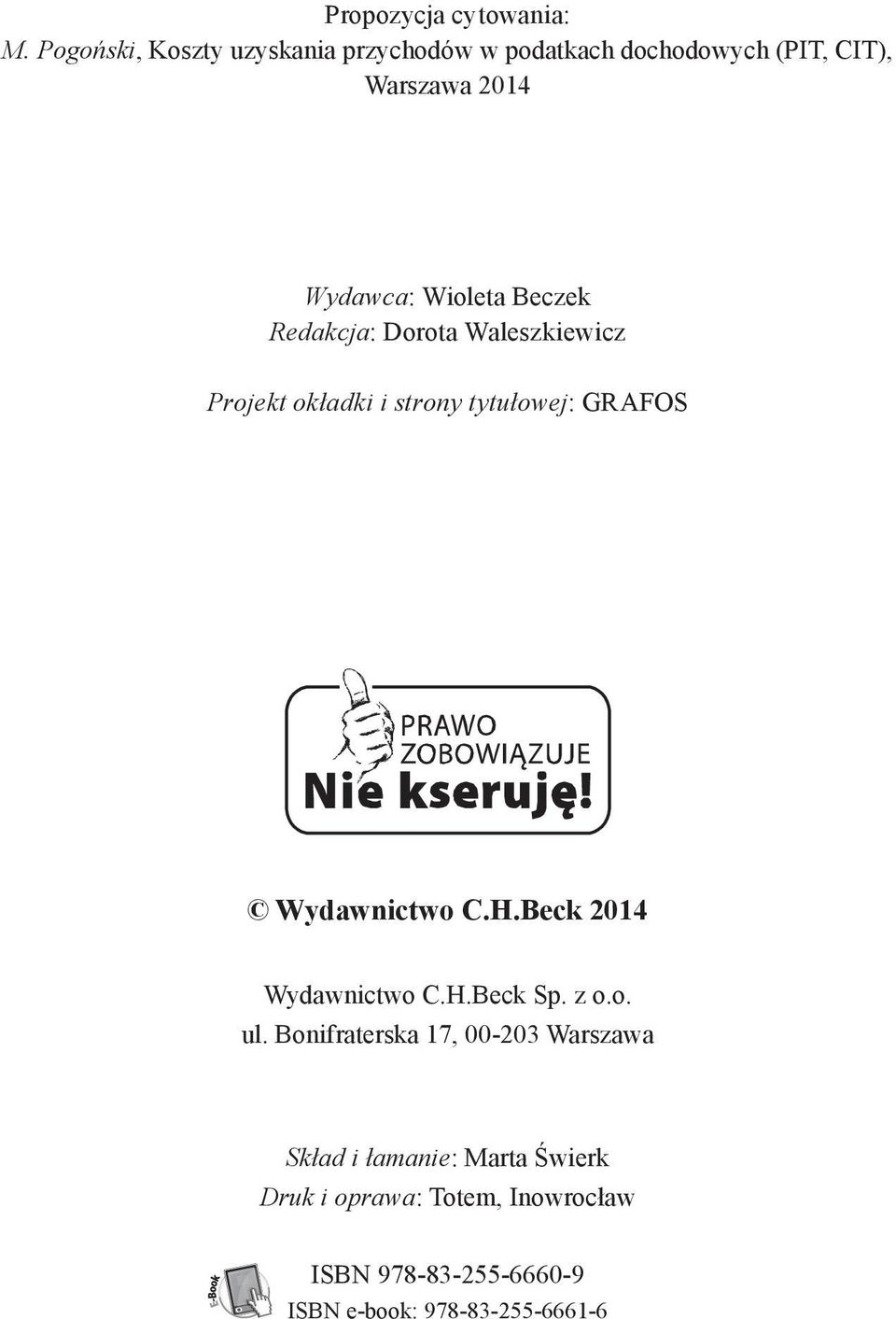 Propozycja cytowania:
M. Pogoński, Koszty uzyskania przychodów w podatkach dochodowych (PIT, CIT), Warszawa 2014

Wydawca: Wioleta Beczek
Redakcja: Dorota Waleszkiewicz

Projekt okładki i strony tytułowej: GRAFOS

PRAWO ZOBOWIĄZUJE
Nie kseruję!

© Wydawnictwo C.H.Beck 2014

Wydawnictwo C.H.Beck Sp. z o.o.
ul. Bonifraterska 17, 00-203 Warszawa

Skład i łamanie: Marta Świerk
Druk i oprawa: Totem, Inowrocław

E-Book

ISBN 978-83-255-6660-9
ISBN e-book: 978-83-255-6661-6